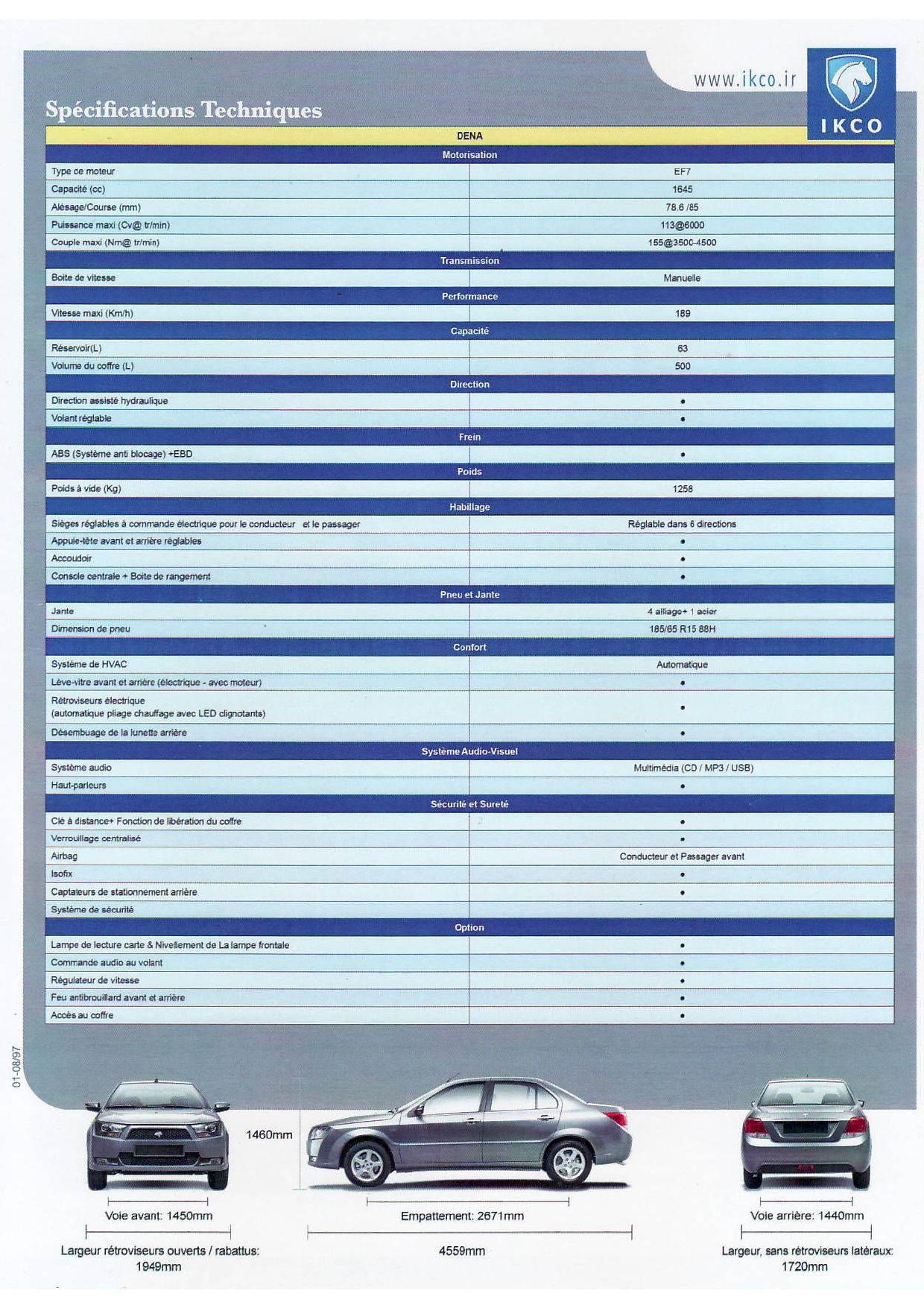 www.ikco.ir

IKCO

Spécifications Techniques

| DENA | |
|---|---|
| Motorisation | |
| Type de moteur | EF7 |
| Capacité (cc) | 1645 |
| Alésage/Course (mm) | 78.6 /85 |
| Puissance maxi (Cv@ tr/min) | 113@6000 |
| Couple maxi (Nm@ tr/min) | 155@3500-4500 |
| Transmission | |
| Boite de vitesse | Manuelle |
| Performance | |
| Vitesse maxi (Km/h) | 189 |
| Capacité | |
| Réservoir(L) | 63 |
| Volume du coffre (L) | 500 |
| Direction | |
| Direction assisté hydraulique | • |
| Volant réglable | • |
| Frein | |
| ABS (Système anti blocage) +EBD | • |
| Poids | |
| Poids à vide (Kg) | 1258 |
| Habillage | |
| Sièges réglables à commande électrique pour le conducteur et le passager | Réglable dans 6 directions |
| Appuie-tête avant et arrière réglables | • |
| Accoudoir | • |
| Console centrale + Boite de rangement | • |
| Pneu et Jante | |
| Jante | 4 alliage+ 1 acier |
| Dimension de pneu | 185/65 R15 88H |
| Confort | |
| Système de HVAC | Automatique |
| Lève-vitre avant et arrière (électrique - avec moteur) | • |
| Rétroviseurs électrique (automatique pliage chauffage avec LED clignotants) | • |
| Désembuage de la lunette arrière | • |
| Système Audio-Visuel | |
| Système audio | Multimédia (CD / MP3 / USB) |
| Haut-parleurs | • |
| Sécurité et Sureté | |
| Clé à distance+ Fonction de libération du coffre | • |
| Verrouillage centralisé | • |
| Airbag | Conducteur et Passager avant |
| Isofix | • |
| Captateurs de stationnement arrière | • |
| Système de sécurité | |
| Option | |
| Lampe de lecture carte & Nivellement de La lampe frontale | • |
| Commande audio au volant | • |
| Régulateur de vitesse | • |
| Feu antibrouillard avant et arrière | • |
| Accès au coffre | • |

01-08/97

1460mm

Voie avant: 1450mm

Largeur rétroviseurs ouverts / rabattus: 1949mm

Empattement: 2671mm

4559mm

Voie arrière: 1440mm

Largeur, sans rétroviseurs latéraux: 1720mm